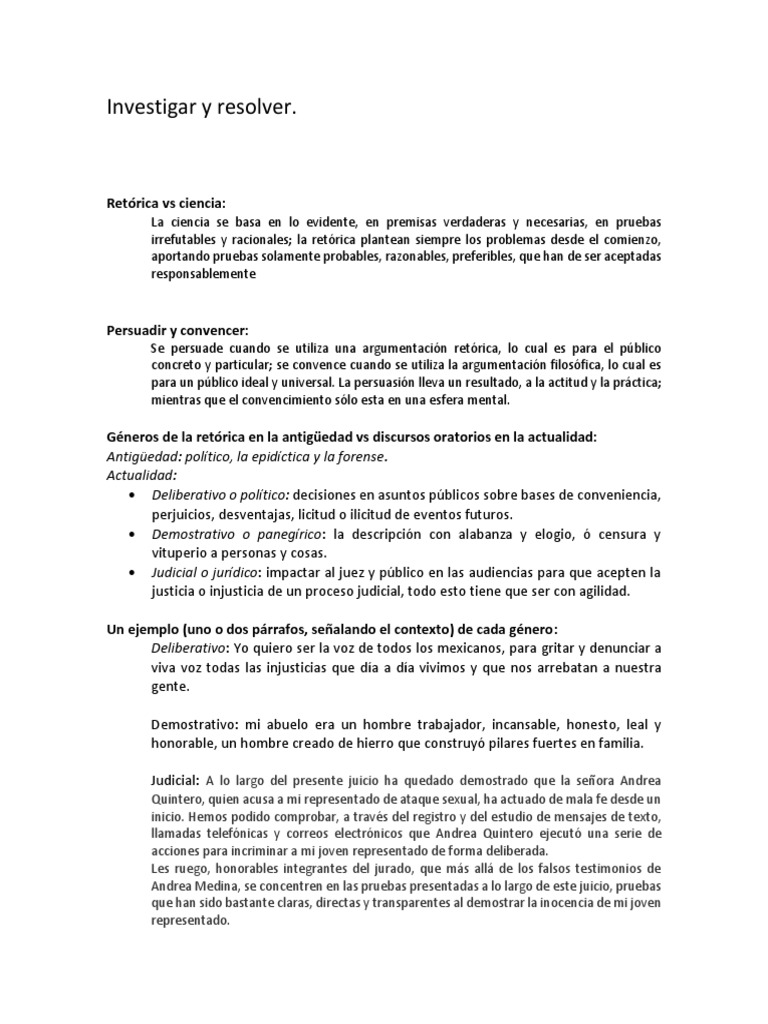 Investigar y resolver.

Retórica vs ciencia:

La ciencia se basa en lo evidente, en premisas verdaderas y necesarias, en pruebas irrefutables y racionales; la retórica plantean siempre los problemas desde el comienzo, aportando pruebas solamente probables, razonables, preferibles, que han de ser aceptadas responsablemente

Persuadir y convencer:

Se persuade cuando se utiliza una argumentación retórica, lo cual es para el público concreto y particular; se convence cuando se utiliza la argumentación filosófica, lo cual es para un público ideal y universal. La persuasión lleva un resultado, a la actitud y la práctica; mientras que el convencimiento sólo esta en una esfera mental.

Géneros de la retórica en la antigüedad vs discursos oratorios en la actualidad:
Antigüedad: político, la epidíctica y la forense.
Actualidad:
• Deliberativo o político: decisiones en asuntos públicos sobre bases de conveniencia, perjuicios, desventajas, licitud o ilicitud de eventos futuros.
• Demostrativo o panegírico: la descripción con alabanza y elogio, ó censura y vituperio a personas y cosas.
• Judicial o jurídico: impactar al juez y público en las audiencias para que acepten la justicia o injusticia de un proceso judicial, todo esto tiene que ser con agilidad.

Un ejemplo (uno o dos párrafos, señalando el contexto) de cada género:
Deliberativo: Yo quiero ser la voz de todos los mexicanos, para gritar y denunciar a viva voz todas las injusticias que día a día vivimos y que nos arrebatan a nuestra gente.

Demostrativo: mi abuelo era un hombre trabajador, incansable, honesto, leal y honorable, un hombre creado de hierro que construyó pilares fuertes en familia.

Judicial: A lo largo del presente juicio ha quedado demostrado que la señora Andrea Quintero, quien acusa a mi representado de ataque sexual, ha actuado de mala fe desde un inicio. Hemos podido comprobar, a través del registro y del estudio de mensajes de texto, llamadas telefónicas y correos electrónicos que Andrea Quintero ejecutó una serie de acciones para incriminar a mi joven representado de forma deliberada.
Les ruego, honorables integrantes del jurado, que más allá de los falsos testimonios de Andrea Medina, se concentren en las pruebas presentadas a lo largo de este juicio, pruebas que han sido bastante claras, directas y transparentes al demostrar la inocencia de mi joven representado.